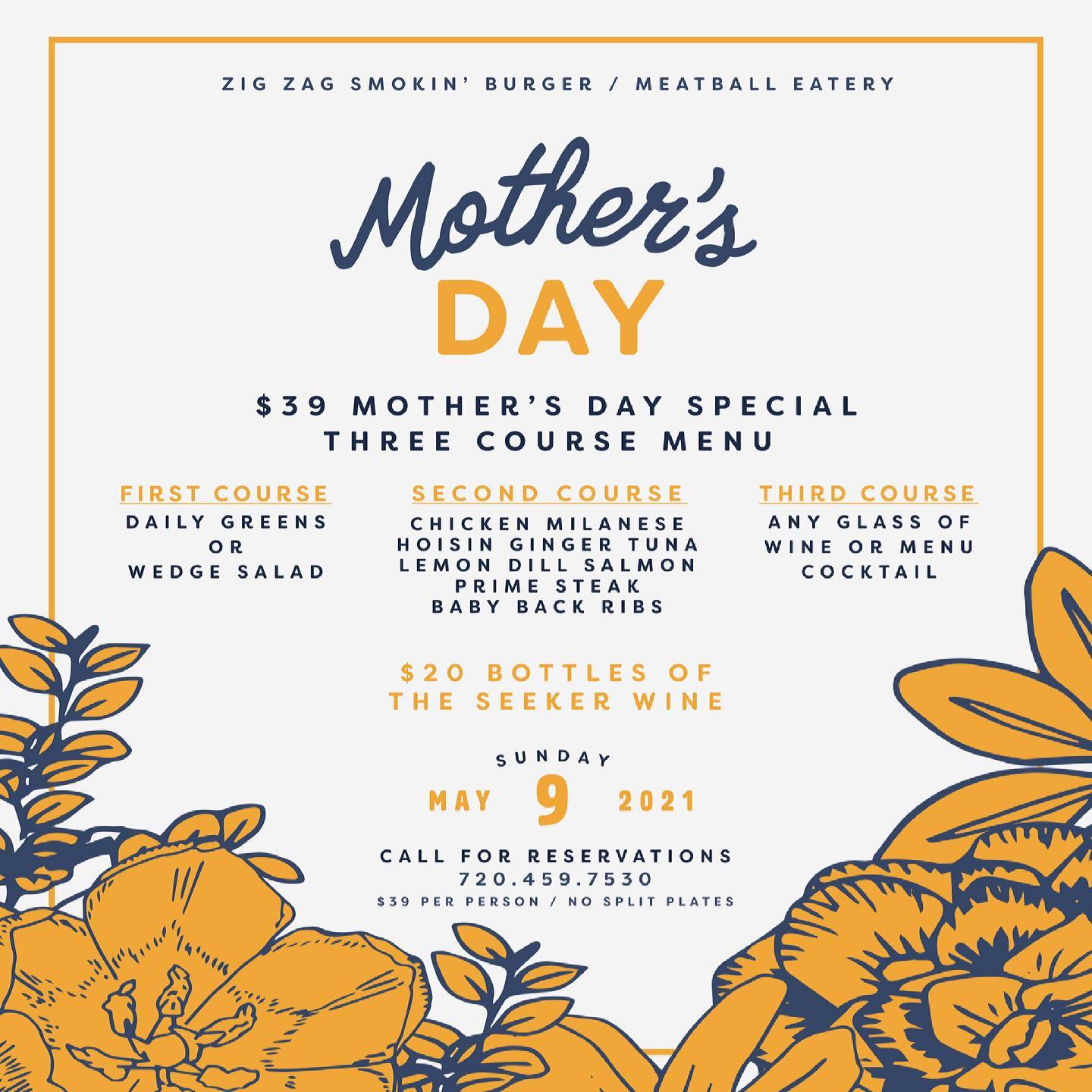 ZIG ZAG SMOKIN' BURGER / MEATBALL EATERY

Mother's
DAY

$39 MOTHER'S DAY SPECIAL
THREE COURSE MENU

FIRST COURSE
DAILY GREENS
OR
WEDGE SALAD

SECOND COURSE
CHICKEN MILANESE
HOISIN GINGER TUNA
LEMON DILL SALMON
PRIME STEAK
BABY BACK RIBS

THIRD COURSE
ANY GLASS OF
WINE OR MENU
COCKTAIL

$20 BOTTLES OF
THE SEEKER WINE

SUNDAY
MAY 9 2021

CALL FOR RESERVATIONS
720.459.7530
$39 PER PERSON / NO SPLIT PLATES